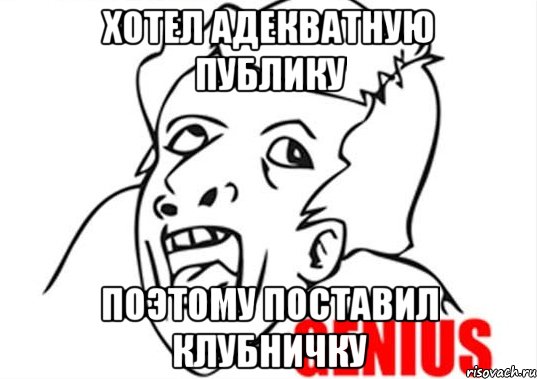 ХОТЕЛ АДЕКВАТНУЮ ПУБЛИКУ

ПОЭТОМУ ПОСТАВИЛ КЛУБНИЧКУ

GENIUS

risovach.ru